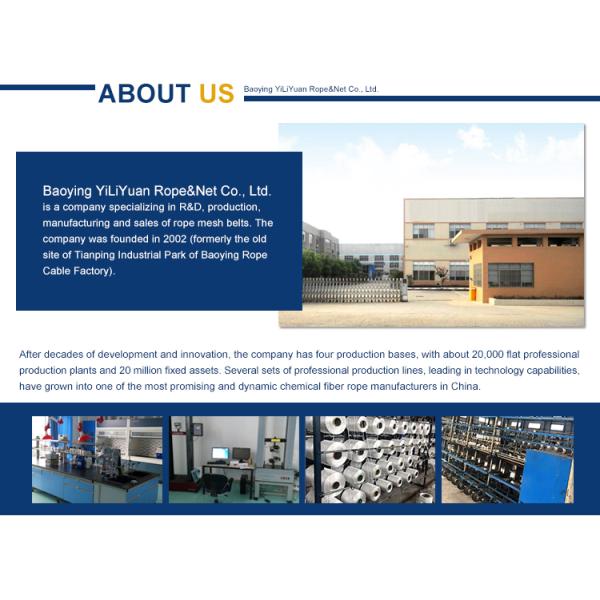 ABOUT US

Baoying YiLiYuan Rope&Net Co., Ltd.

Baoying YiLiYuan Rope&Net Co., Ltd. is a company specializing in R&D, production, manufacturing and sales of rope mesh belts. The company was founded in 2002 (formerly the old site of Tianping Industrial Park of Baoying Rope Cable Factory).

After decades of development and innovation, the company has four production bases, with about 20,000 flat professional production plants and 20 million fixed assets. Several sets of professional production lines, leading in technology capabilities, have grown into one of the most promising and dynamic chemical fiber rope manufacturers in China.